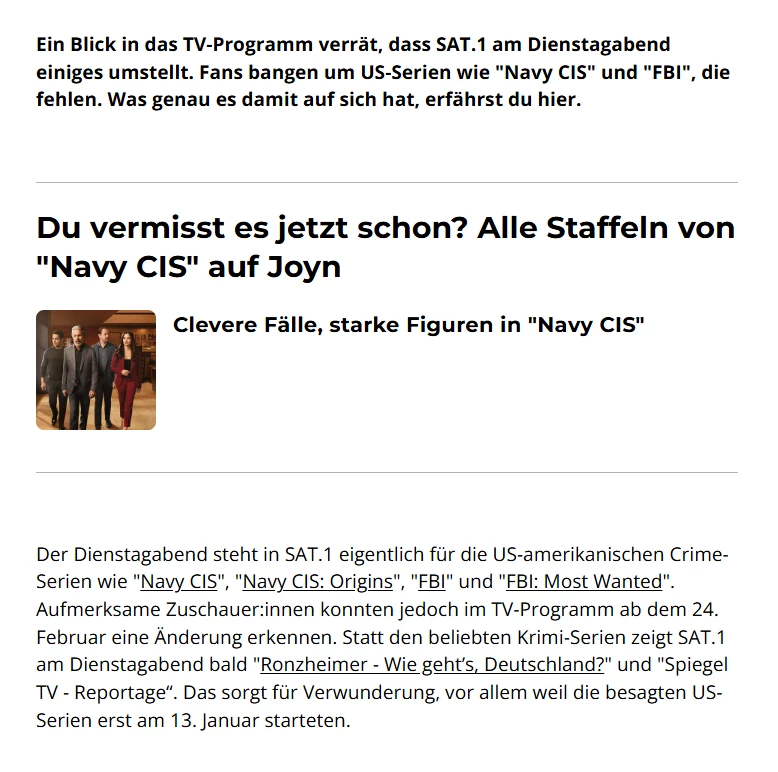 Ein Blick in das TV-Programm verrät, dass SAT.1 am Dienstagabend einiges umstellt. Fans bangen um US-Serien wie "Navy CIS" und "FBI", die fehlen. Was genau es damit auf sich hat, erfährst du hier.

Du vermisst es jetzt schon? Alle Staffeln von "Navy CIS" auf Joyn

Clevere Fälle, starke Figuren in "Navy CIS"

Der Dienstagabend steht in SAT.1 eigentlich für die US-amerikanischen Crime-Serien wie "Navy CIS", "Navy CIS: Origins", "FBI" und "FBI: Most Wanted". Aufmerksame Zuschauer:innen konnten jedoch im TV-Programm ab dem 24. Februar eine Änderung erkennen. Statt den beliebten Krimi-Serien zeigt SAT.1 am Dienstagabend bald "Ronzheimer - Wie geht's, Deutschland?" und "Spiegel TV - Reportage“. Das sorgt für Verwunderung, vor allem weil die besagten US-Serien erst am 13. Januar starteten.